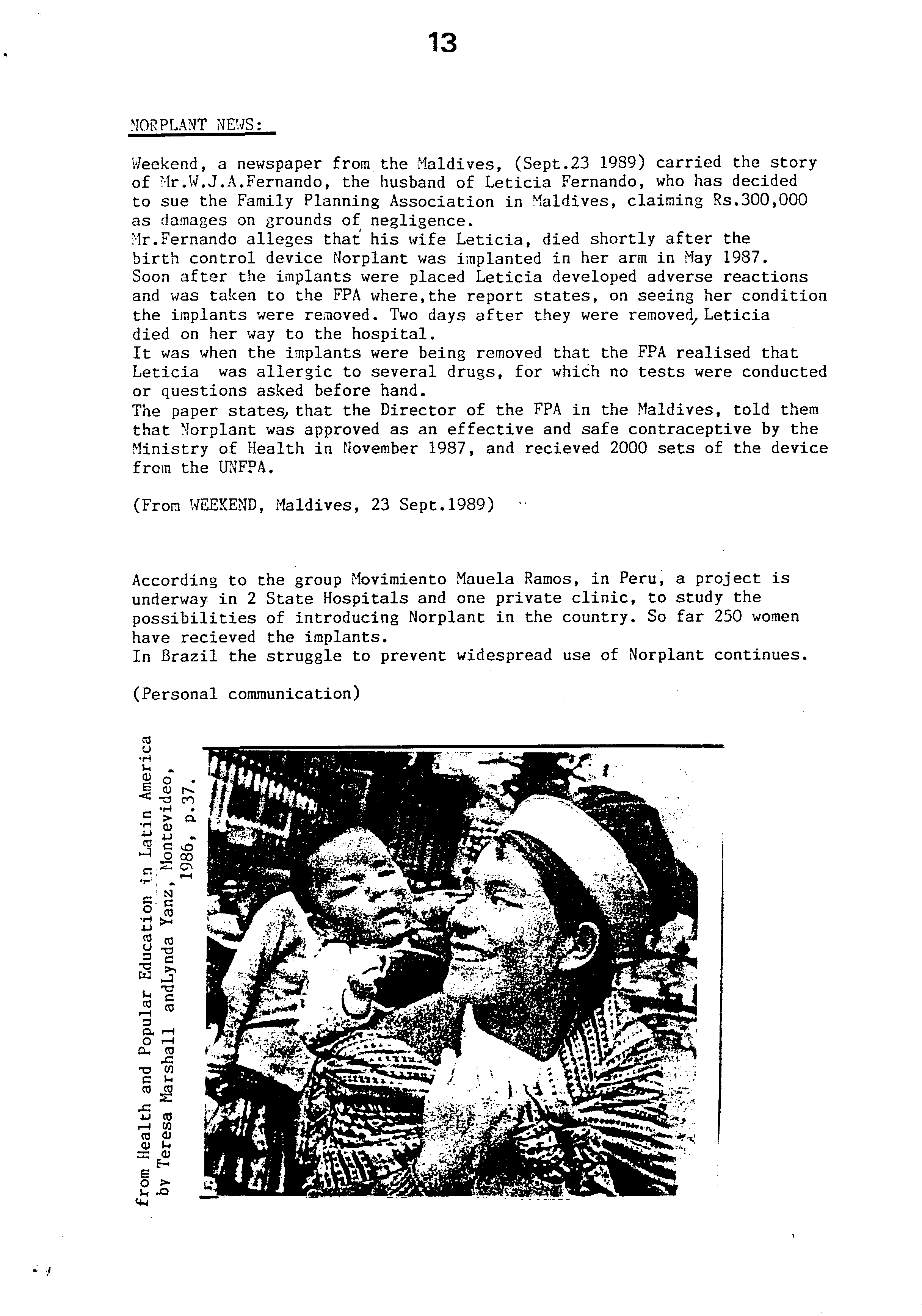 13

NORPLANT NEWS:

Weekend, a newspaper from the Maldives, (Sept.23 1989) carried the story of Mr.W.J.A.Fernando, the husband of Leticia Fernando, who has decided to sue the Family Planning Association in Maldives, claiming Rs.300,000 as damages on grounds of negligence.
Mr.Fernando alleges that his wife Leticia, died shortly after the birth control device Norplant was implanted in her arm in May 1987. Soon after the implants were placed Leticia developed adverse reactions and was taken to the FPA where,the report states, on seeing her condition the implants were removed. Two days after they were removed, Leticia died on her way to the hospital.
It was when the implants were being removed that the FPA realised that Leticia was allergic to several drugs, for which no tests were conducted or questions asked before hand.
The paper states, that the Director of the FPA in the Maldives, told them that Norplant was approved as an effective and safe contraceptive by the Ministry of Health in November 1987, and recieved 2000 sets of the device from the UNFPA.

(From WEEKEND, Maldives, 23 Sept.1989)

According to the group Movimiento Mauela Ramos, in Peru, a project is underway in 2 State Hospitals and one private clinic, to study the possibilities of introducing Norplant in the country. So far 250 women have recieved the implants.
In Brazil the struggle to prevent widespread use of Norplant continues.

(Personal communication)

from Health and Popular Education in Latin America by Teresa Marshall andLynda Yanz, Montevideo, 1986, p.37.